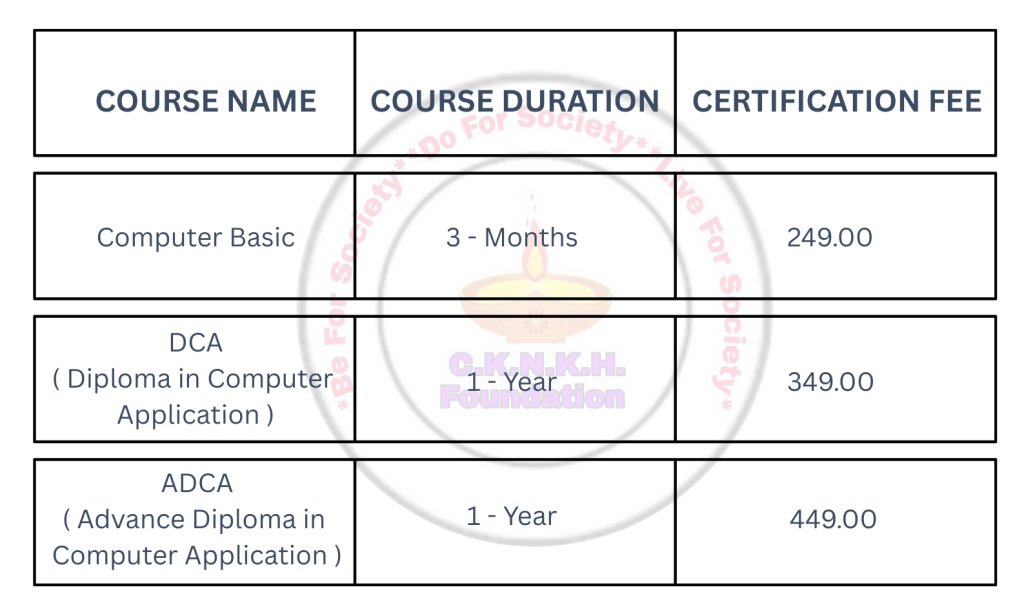 | COURSE NAME | COURSE DURATION | CERTIFICATION FEE |
|---|---|---|
| Computer Basic | 3 - Months | 249.00 |
| DCA ( Diploma in Computer Application ) | 1 - Year | 349.00 |
| ADCA ( Advance Diploma in Computer Application ) | 1 - Year | 449.00 |

*Be For Society**Do For Society**Live For Society*
G.K.N.K.H. Foundation